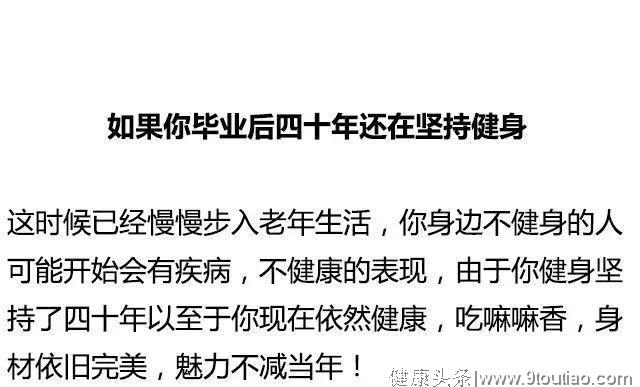 如果你毕业后四十年还在坚持健身

这时候已经慢慢步入老年生活，你身边不健身的人可能开始会有疾病，不健康的表现，由于你健身坚持了四十年以至于你现在依然健康，吃嘛嘛香，身材依旧完美，魅力不减当年！

健康头条|www.9toutiao.com